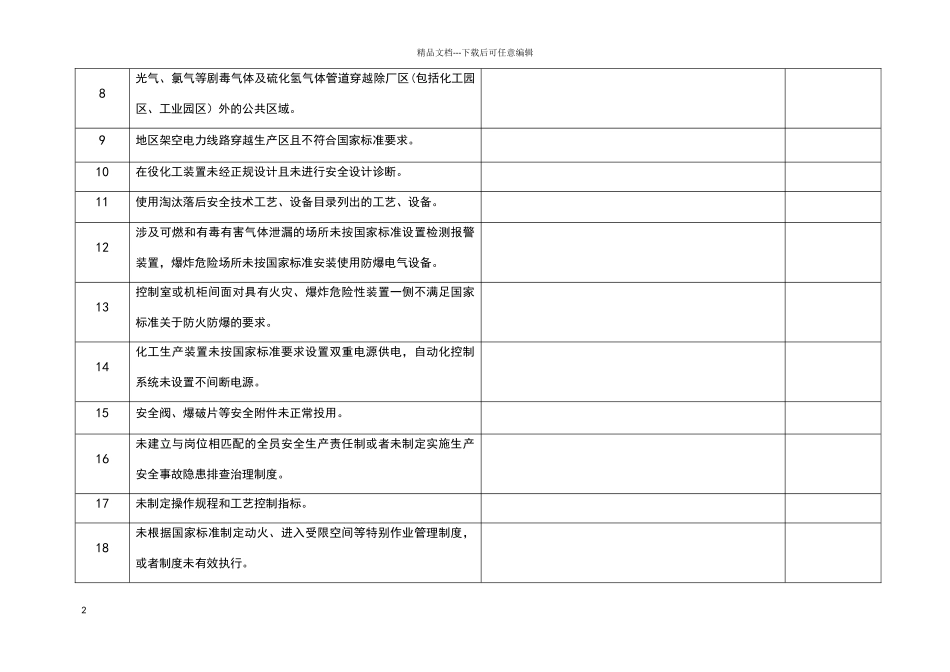 精品文档---下载后可任意编辑

| | | | |
|---|---|---|---|
| 8 | 光气、氯气等剧毒气体及硫化氢气体管道穿越除厂区（包括化工园区、工业园区）外的公共区域。 | | |
| 9 | 地区架空电力线路穿越生产区且不符合国家标准要求。 | | |
| 10 | 在役化工装置未经正规设计且未进行安全设计诊断。 | | |
| 11 | 使用淘汰落后安全技术工艺、设备目录列出的工艺、设备。 | | |
| 12 | 涉及可燃和有毒有害气体泄漏的场所未按国家标准设置检测报警装置，爆炸危险场所未按国家标准安装使用防爆电气设备。 | | |
| 13 | 控制室或机柜间面对具有火灾、爆炸危险性装置一侧不满足国家标准关于防火防爆的要求。 | | |
| 14 | 化工生产装置未按国家标准要求设置双重电源供电，自动化控制系统未设置不间断电源。 | | |
| 15 | 安全阀、爆破片等安全附件未正常投用。 | | |
| 16 | 未建立与岗位相匹配的全员安全生产责任制或者未制定实施生产安全事故隐患排查治理制度。 | | |
| 17 | 未制定操作规程和工艺控制指标。 | | |
| 18 | 未根据国家标准制定动火、进入受限空间等特别作业管理制度，或者制度未有效执行。 | | |

2